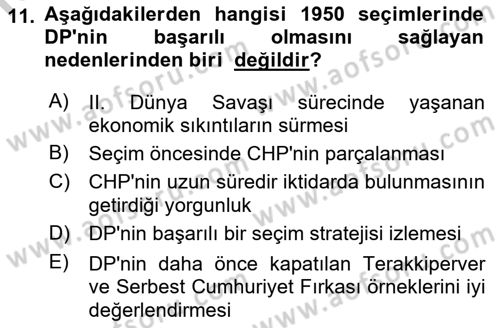 11. Aşağıdakilerden hangisi 1950 seçimlerinde DP'nin başarılı olmasını sağlayan nedenlerinden biri değildir?

A) II. Dünya Savaşı sürecinde yaşanan ekonomik sıkıntıların sürmesi
B) Seçim öncesinde CHP'nin parçalanması
C) CHP'nin uzun süredir iktidarda bulunmasının getirdiği yorgunluk
D) DP'nin başarılı bir seçim stratejisi izlemesi
E) DP'nin daha önce kapatılan Terakkiperver ve Serbest Cumhuriyet Fırkası örneklerini iyi değerlendirmesi

www.aofsoru.com